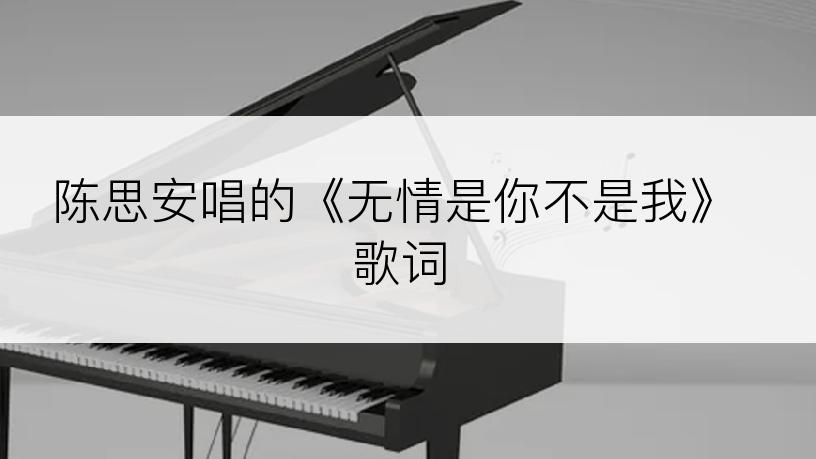 陈思安唱的《无情是你不是我》歌词